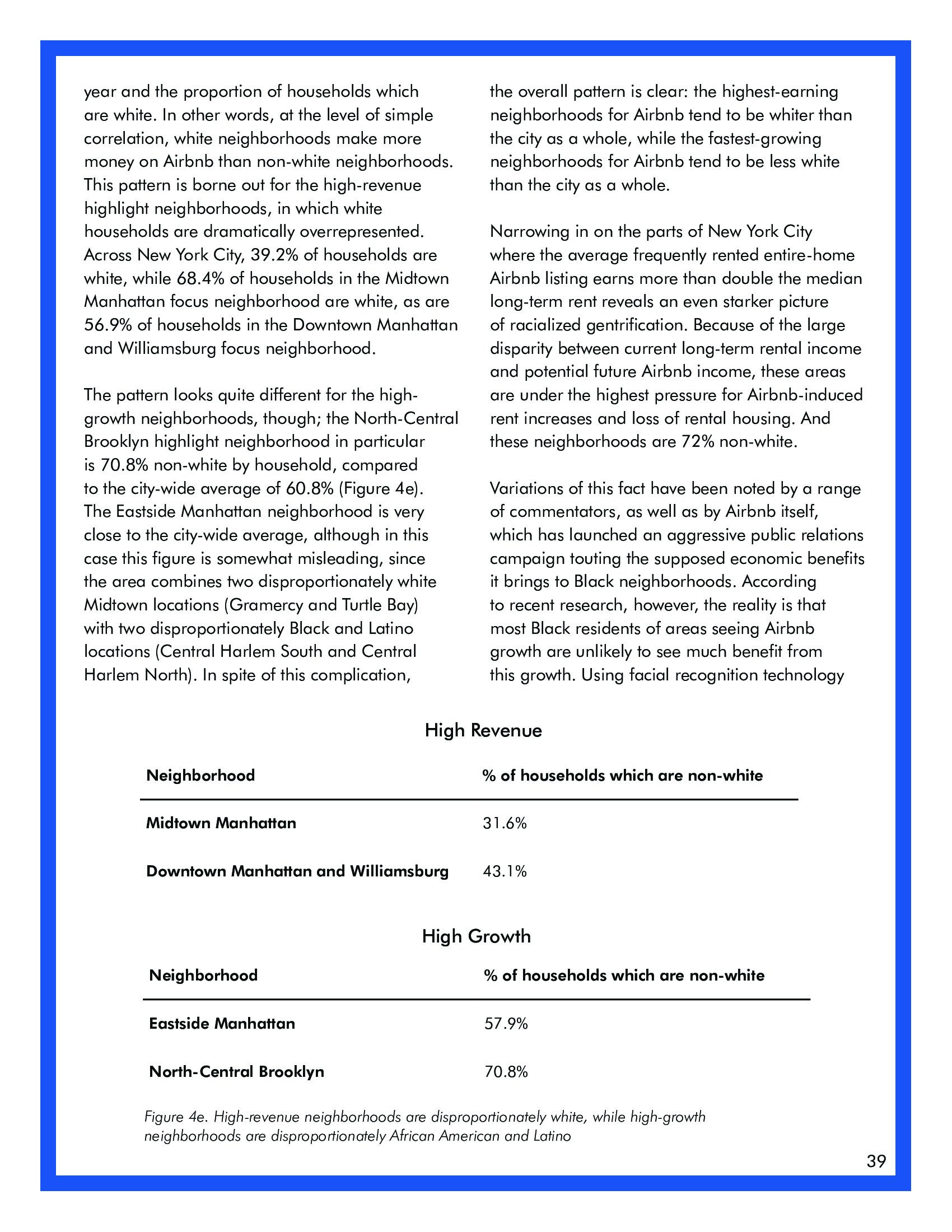 year and the proportion of households which are white. In other words, at the level of simple correlation, white neighborhoods make more money on Airbnb than non-white neighborhoods. This pattern is borne out for the high-revenue highlight neighborhoods, in which white households are dramatically overrepresented. Across New York City, 39.2% of households are white, while 68.4% of households in the Midtown Manhattan focus neighborhood are white, as are 56.9% of households in the Downtown Manhattan and Williamsburg focus neighborhood.

The pattern looks quite different for the high-growth neighborhoods, though; the North-Central Brooklyn highlight neighborhood in particular is 70.8% non-white by household, compared to the city-wide average of 60.8% (Figure 4e). The Eastside Manhattan neighborhood is very close to the city-wide average, although in this case this figure is somewhat misleading, since the area combines two disproportionately white Midtown locations (Gramercy and Turtle Bay) with two disproportionately Black and Latino locations (Central Harlem South and Central Harlem North). In spite of this complication, the overall pattern is clear: the highest-earning neighborhoods for Airbnb tend to be whiter than the city as a whole, while the fastest-growing neighborhoods for Airbnb tend to be less white than the city as a whole.

Narrowing in on the parts of New York City where the average frequently rented entire-home Airbnb listing earns more than double the median long-term rent reveals an even starker picture of racialized gentrification. Because of the large disparity between current long-term rental income and potential future Airbnb income, these areas are under the highest pressure for Airbnb-induced rent increases and loss of rental housing. And these neighborhoods are 72% non-white.

Variations of this fact have been noted by a range of commentators, as well as by Airbnb itself, which has launched an aggressive public relations campaign touting the supposed economic benefits it brings to Black neighborhoods. According to recent research, however, the reality is that most Black residents of areas seeing Airbnb growth are unlikely to see much benefit from this growth. Using facial recognition technology

High Revenue

| Neighborhood | % of households which are non-white |
|---|---|
| Midtown Manhattan | 31.6% |
| Downtown Manhattan and Williamsburg | 43.1% |

High Growth

| Neighborhood | % of households which are non-white |
|---|---|
| Eastside Manhattan | 57.9% |
| North-Central Brooklyn | 70.8% |

Figure 4e. High-revenue neighborhoods are disproportionately white, while high-growth neighborhoods are disproportionately African American and Latino

39